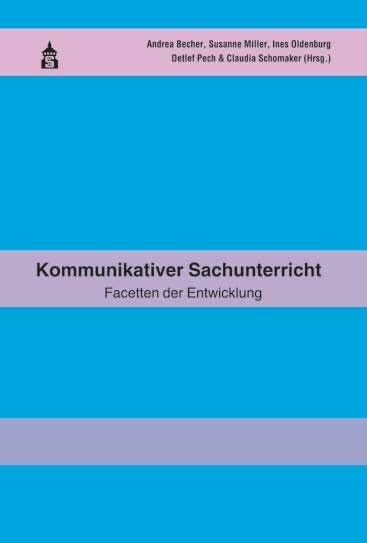 Andrea Becher, Susanne Miller, Ines Oldenburg
Detlef Pech & Claudia Schomaker (Hrsg.)

Kommunikativer Sachunterricht
Facetten der Entwicklung